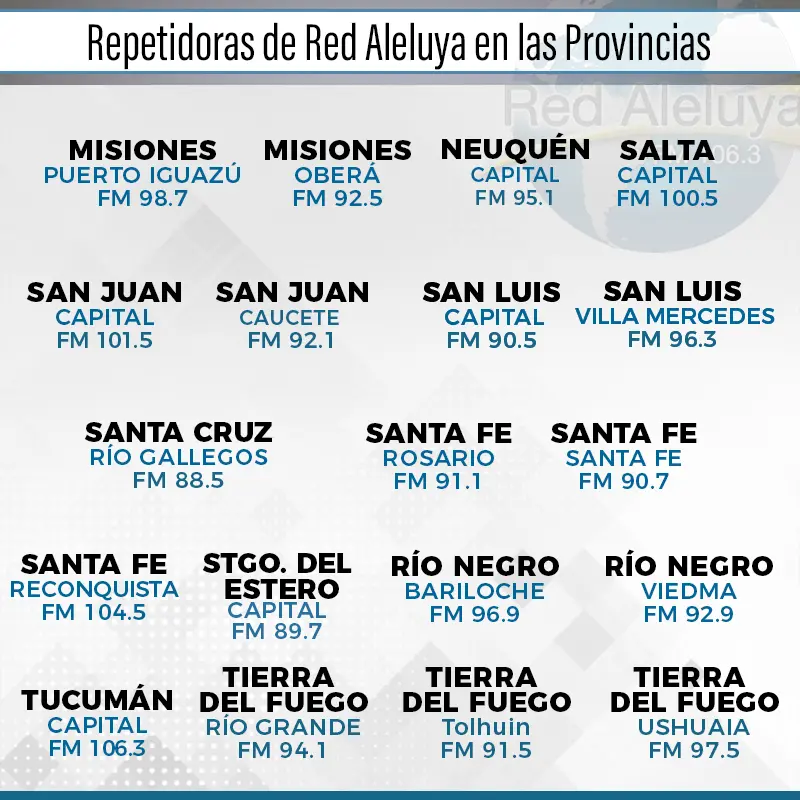 Repetidoras de Red Aleluya en las Provincias

Red Aleluya 106.3

MISIONES
PUERTO IGUAZÚ
FM 98.7

MISIONES
OBERÁ
FM 92.5

NEUQUÉN
CAPITAL
FM 95.1

SALTA
CAPITAL
FM 100.5

SAN JUAN
CAPITAL
FM 101.5

SAN JUAN
CAUCETE
FM 92.1

SAN LUIS
CAPITAL
FM 90.5

SAN LUIS
VILLA MERCEDES
FM 96.3

SANTA CRUZ
RÍO GALLEGOS
FM 88.5

SANTA FE
ROSARIO
FM 91.1

SANTA FE
SANTA FE
FM 90.7

SANTA FE
RECONQUISTA
FM 104.5

STGO. DEL ESTERO
CAPITAL
FM 89.7

RÍO NEGRO
BARILOCHE
FM 96.9

RÍO NEGRO
VIEDMA
FM 92.9

TUCUMÁN
CAPITAL
FM 106.3

TIERRA DEL FUEGO
RÍO GRANDE
FM 94.1

TIERRA DEL FUEGO
Tolhuin
FM 91.5

TIERRA DEL FUEGO
USHUAIA
FM 97.5